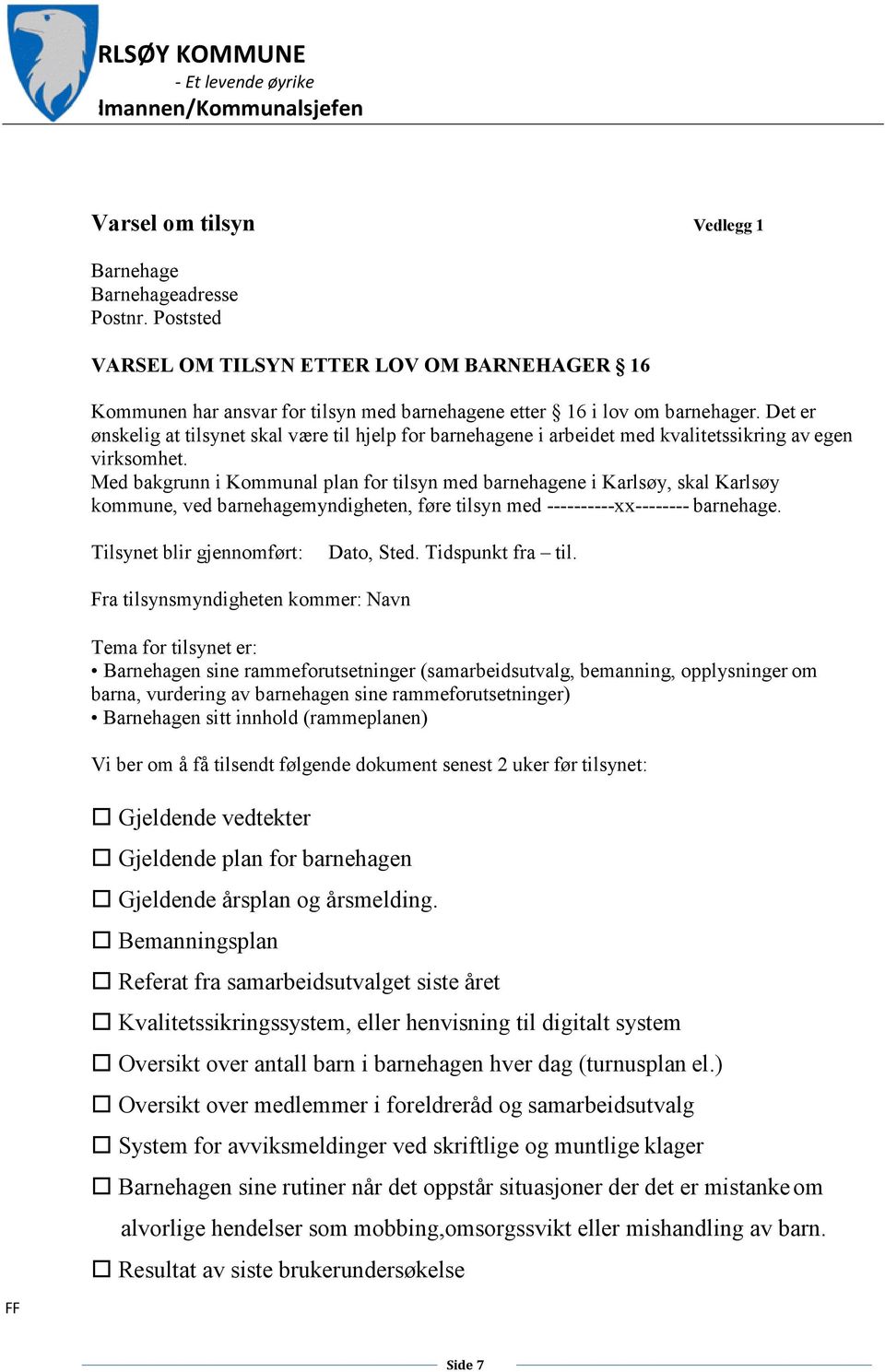 RLSØY KOMMUNE
- Et levende øyrike
lmannen/Kommunalsjefen

Varsel om tilsyn Vedlegg 1

Barnehage
Barnehageadresse
Postnr. Poststed

VARSEL OM TILSYN ETTER LOV OM BARNEHAGER § 16

Kommunen har ansvar for tilsyn med barnehagene etter § 16 i lov om barnehager. Det er ønskelig at tilsynet skal være til hjelp for barnehagene i arbeidet med kvalitetssikring av egen virksomhet.
Med bakgrunn i Kommunal plan for tilsyn med barnehagene i Karlsøy, skal Karlsøy kommune, ved barnehagemyndigheten, føre tilsyn med ----------xx-------- barnehage.

Tilsynet blir gjennomført: Dato, Sted. Tidspunkt fra – til.

Fra tilsynsmyndigheten kommer: Navn

Tema for tilsynet er:
• Barnehagen sine rammeforutsetninger (samarbeidsutvalg, bemanning, opplysninger om barna, vurdering av barnehagen sine rammeforutsetninger)
• Barnehagen sitt innhold (rammeplanen)

Vi ber om å få tilsendt følgende dokument senest 2 uker før tilsynet:

☐ Gjeldende vedtekter
☐ Gjeldende plan for barnehagen
☐ Gjeldende årsplan og årsmelding.
☐ Bemanningsplan
☐ Referat fra samarbeidsutvalget siste året
☐ Kvalitetssikringssystem, eller henvisning til digitalt system
☐ Oversikt over antall barn i barnehagen hver dag (turnusplan el.)
☐ Oversikt over medlemmer i foreldreråd og samarbeidsutvalg
☐ System for avviksmeldinger ved skriftlige og muntlige klager
☐ Barnehagen sine rutiner når det oppstår situasjoner der det er mistanke om alvorlige hendelser som mobbing,omsorgssvikt eller mishandling av barn.
☐ Resultat av siste brukerundersøkelse

FF

Side 7